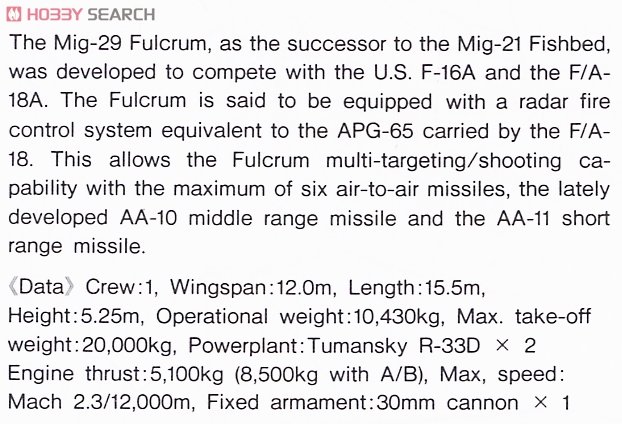 HOBBY SEARCH

The Mig-29 Fulcrum, as the successor to the Mig-21 Fishbed, was developed to compete with the U.S. F-16A and the F/A-18A. The Fulcrum is said to be equipped with a radar fire control system equivalent to the APG-65 carried by the F/A-18. This allows the Fulcrum multi-targeting/shooting capability with the maximum of six air-to-air missiles, the lately developed AA-10 middle range missile and the AA-11 short range missile.

《Data》 Crew:1, Wingspan:12.0m, Length:15.5m, Height:5.25m, Operational weight:10,430kg, Max. take-off weight:20,000kg, Powerplant:Tumansky R-33D × 2 Engine thrust:5,100kg (8,500kg with A/B), Max, speed: Mach 2.3/12,000m, Fixed armament:30mm cannon × 1